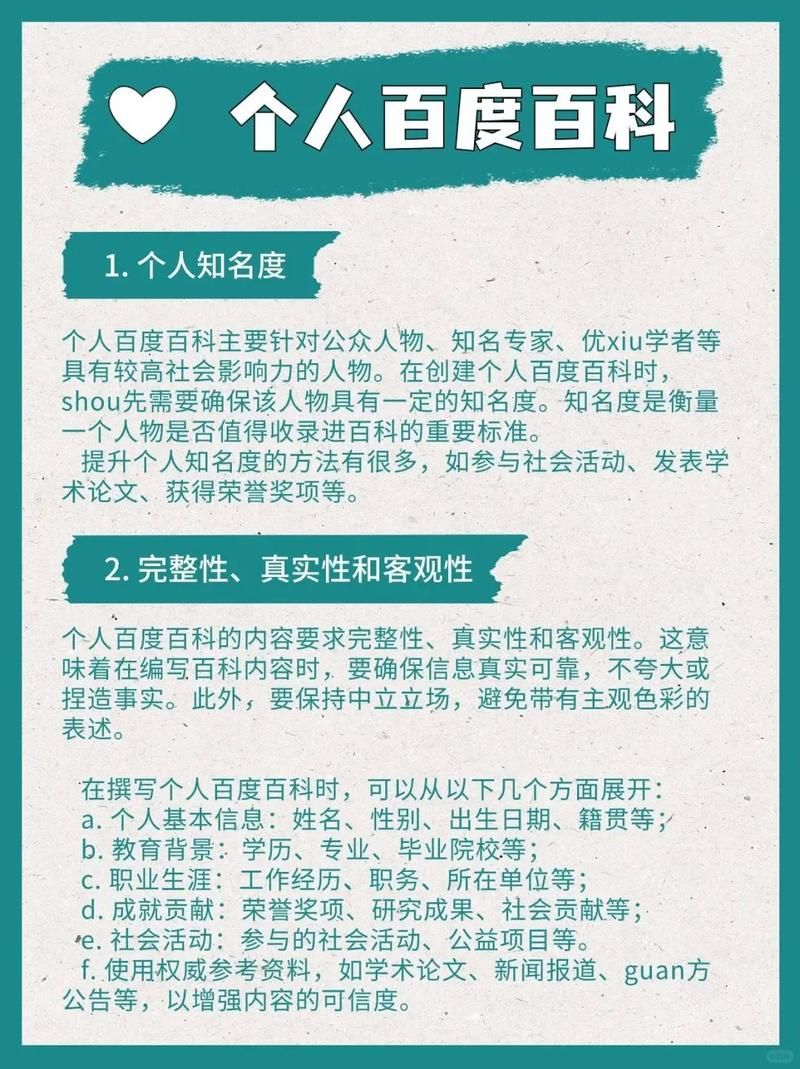 个人百度百科

1. 个人知名度

个人百度百科主要针对公众人物、知名专家、优xiu学者等具有较高社会影响力的人物。在创建个人百度百科时，shou先需要确保该人物具有一定的知名度。知名度是衡量一个人物是否值得收录进百科的重要标准。

提升个人知名度的方法有很多，如参与社会活动、发表学术论文、获得荣誉奖项等。

2. 完整性、真实性和客观性

个人百度百科的内容要求完整性、真实性和客观性。这意味着在编写百科内容时，要确保信息真实可靠，不夸大或捏造事实。此外，要保持中立立场，避免带有主观色彩的表述。

在撰写个人百度百科时，可以从以下几个方面展开：
a. 个人基本信息：姓名、性别、出生日期、籍贯等；
b. 教育背景：学历、专业、毕业院校等；
c. 职业生涯：工作经历、职务、所在单位等；
d. 成就贡献：荣誉奖项、研究成果、社会贡献等；
e. 社会活动：参与的社会活动、公益项目等。
f. 使用权威参考资料，如学术论文、新闻报道、guan方公告等，以增强内容的可信度。